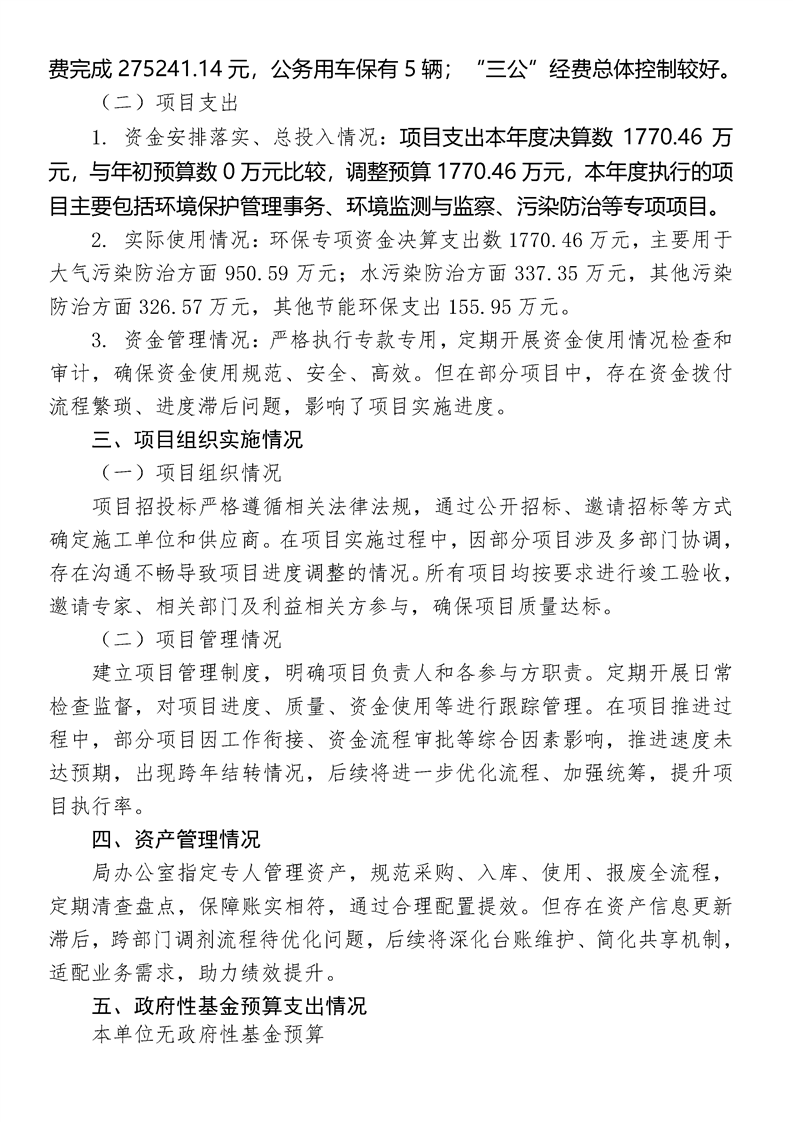 费完成 275241.14 元，公务用车保有 5 辆；“三公”经费总体控制较好。

（二）项目支出

1. 资金安排落实、总投入情况：项目支出本年度决算数 1770.46 万元，与年初预算数 0 万元比较，调整预算 1770.46 万元，本年度执行的项目主要包括环境保护管理事务、环境监测与监察、污染防治等专项项目。

2. 实际使用情况：环保专项资金决算支出数 1770.46 万元，主要用于大气污染防治方面 950.59 万元；水污染防治方面 337.35 万元，其他污染防治方面 326.57 万元，其他节能环保支出 155.95 万元。

3. 资金管理情况：严格执行专款专用，定期开展资金使用情况检查和审计，确保资金使用规范、安全、高效。但在部分项目中，存在资金拨付流程繁琐、进度滞后问题，影响了项目实施进度。

三、项目组织实施情况

（一）项目组织情况

项目招投标严格遵循相关法律法规，通过公开招标、邀请招标等方式确定施工单位和供应商。在项目实施过程中，因部分项目涉及多部门协调，存在沟通不畅导致项目进度调整的情况。所有项目均按要求进行竣工验收，邀请专家、相关部门及利益相关方参与，确保项目质量达标。

（二）项目管理情况

建立项目管理制度，明确项目负责人和各参与方职责。定期开展日常检查监督，对项目进度、质量、资金使用等进行跟踪管理。在项目推进过程中，部分项目因工作衔接、资金流程审批等综合因素影响，推进速度未达预期，出现跨年结转情况，后续将进一步优化流程、加强统筹，提升项目执行率。

四、资产管理情况

局办公室指定专人管理资产，规范采购、入库、使用、报废全流程，定期清查盘点，保障账实相符，通过合理配置提效。但存在资产信息更新滞后，跨部门调剂流程待优化问题，后续将深化台账维护、简化共享机制，适配业务需求，助力绩效提升。

五、政府性基金预算支出情况

本单位无政府性基金预算